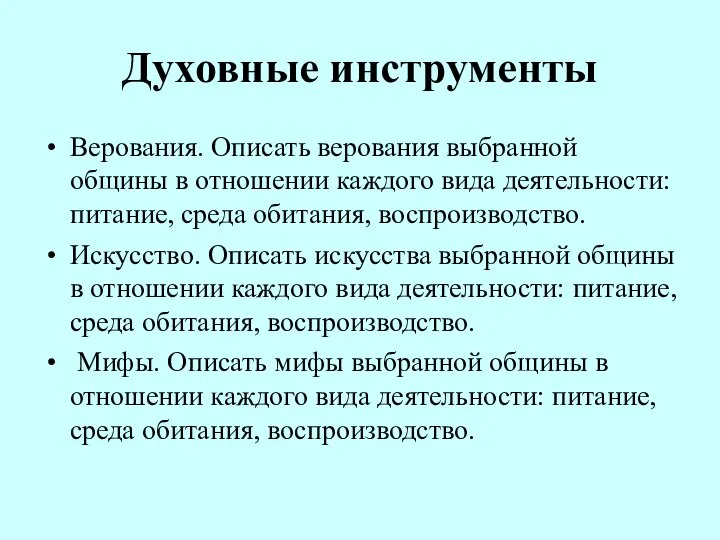 Духовные инструменты

• Верования. Описать верования выбранной общины в отношении каждого вида деятельности: питание, среда обитания, воспроизводство.

• Искусство. Описать искусства выбранной общины в отношении каждого вида деятельности: питание, среда обитания, воспроизводство.

• Мифы. Описать мифы выбранной общины в отношении каждого вида деятельности: питание, среда обитания, воспроизводство.